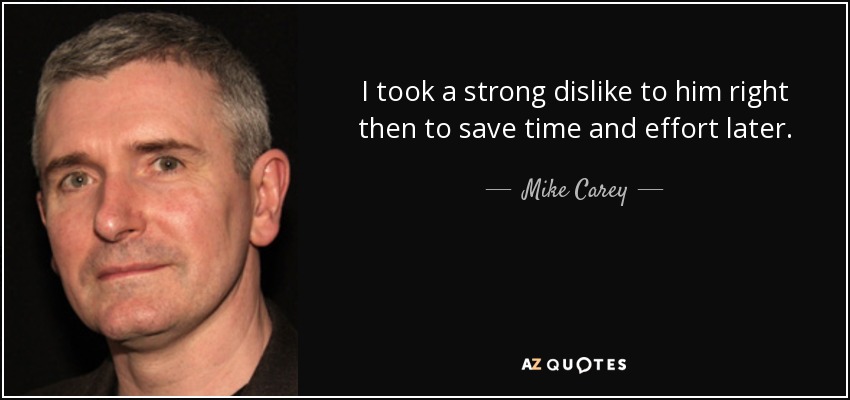 I took a strong dislike to him right then to save time and effort later.

— Mike Carey —

AZ QUOTES